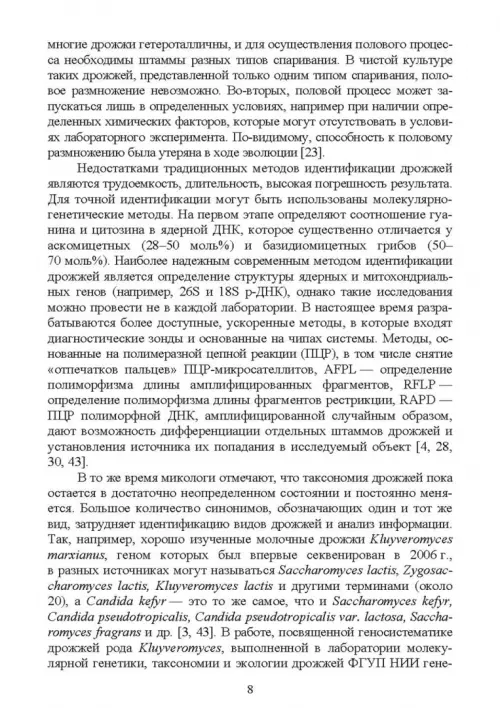 многие дрожжи гетероталличны, и для осуществления полового процесса необходимы штаммы разных типов спаривания. В чистой культуре таких дрожжей, представленной только одним типом спаривания, половое размножение невозможно. Во-вторых, половой процесс может запускаться лишь в определенных условиях, например при наличии определенных химических факторов, которые могут отсутствовать в условиях лабораторного эксперимента. По-видимому, способность к половому размножению была утеряна в ходе эволюции [23].

Недостатками традиционных методов идентификации дрожжей являются трудоемкость, длительность, высокая погрешность результата. Для точной идентификации могут быть использованы молекулярно-генетические методы. На первом этапе определяют соотношение гуанина и цитозина в ядерной ДНК, которое существенно отличается у аскомицетных (28–50 моль%) и базидиомицетных грибов (50–70 моль%). Наиболее надежным современным методом идентификации дрожжей является определение структуры ядерных и митохондриальных генов (например, 26S и 18S р-ДНК), однако такие исследования можно провести не в каждой лаборатории. В настоящее время разрабатываются более доступные, ускоренные методы, в которые входят диагностические зонды и основанные на чипах системы. Методы, основанные на полимеразной цепной реакции (ПЦР), в том числе снятие «отпечатков пальцев» ПЦР-микросателлитов, AFPL — определение полиморфизма длины амплифицированных фрагментов, RFLP — определение полиморфизма длины фрагментов рестрикции, RAPD — ПЦР полиморфной ДНК, амплифицированной случайным образом, дают возможность дифференциации отдельных штаммов дрожжей и установления источника их попадания в исследуемый объект [4, 28, 30, 43].

В то же время микологи отмечают, что таксономия дрожжей пока остается в достаточно неопределенном состоянии и постоянно меняется. Большое количество синонимов, обозначающих один и тот же вид, затрудняет идентификацию видов дрожжей и анализ информации. Так, например, хорошо изученные молочные дрожжи Kluyveromyces marxianus, геном которых был впервые секвенирован в 2006 г., в разных источниках могут называться Saccharomyces lactis, Zygosaccharomyces lactis, Kluyveromyces lactis и другими терминами (около 20), а Candida kefyr — это то же самое, что и Saccharomyces kefyr, Candida pseudotropicalis, Candida pseudotropicalis var. lactosa, Saccharomyces fragrans и др. [3, 43]. В работе, посвященной геносистематике дрожжей рода Kluyveromyces, выполненной в лаборатории молекулярной генетики, таксономии и экологии дрожжей ФГУП НИИ гене-

8